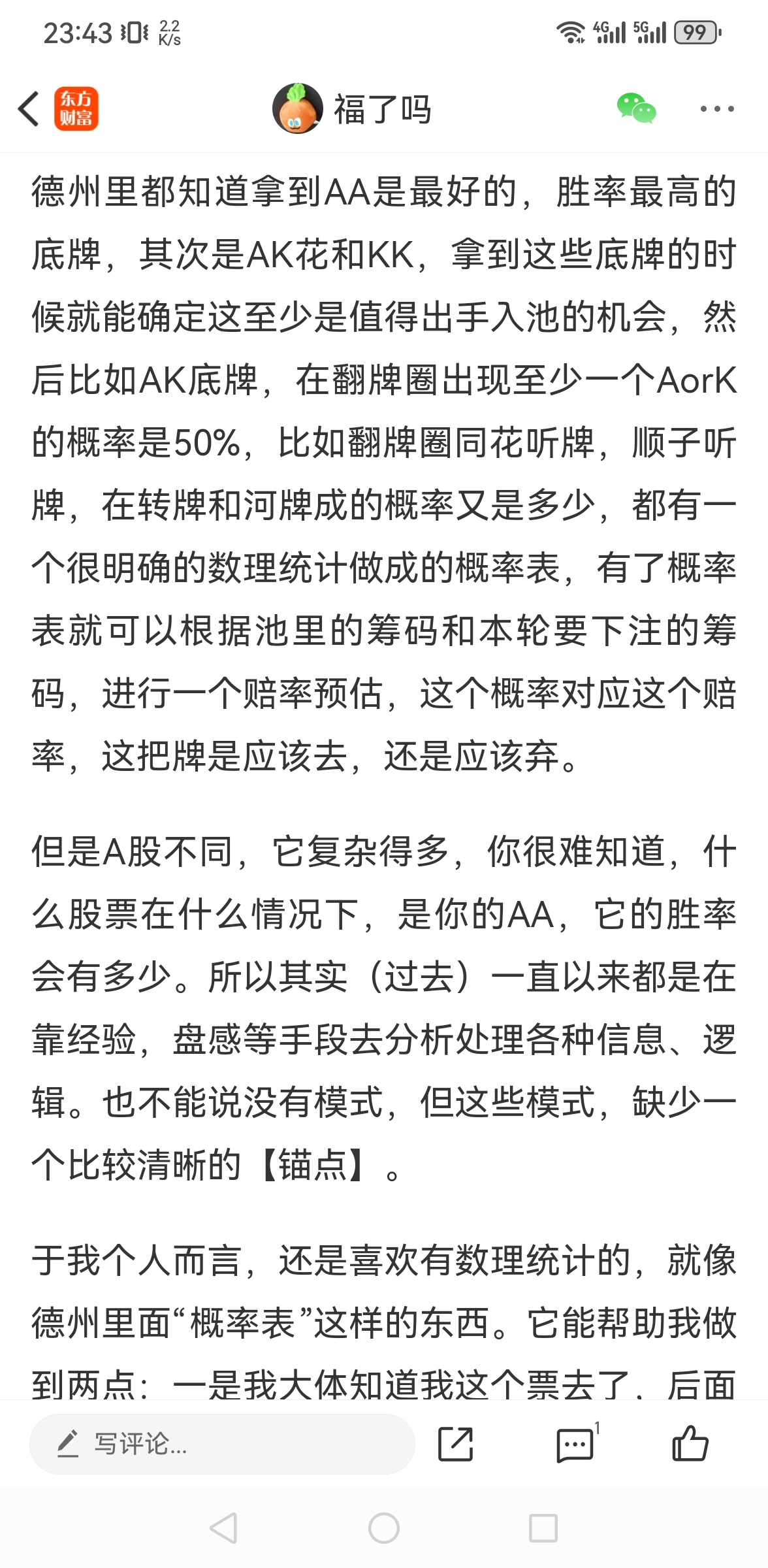 23:43 2.2 K/s 4G 5G 99

东方财富 福了吗

德州里都知道拿到AA是最好的，胜率最高的底牌，其次是AK花和KK，拿到这些底牌的时候就能确定这至少是值得出手入池的机会，然后比如AK底牌，在翻牌圈出现至少一个AorK的概率是50%，比如翻牌圈同花听牌，顺子听牌，在转牌和河牌成的概率又是多少，都有一个很明确的数理统计做成的概率表，有了概率表就可以根据池里的筹码和本轮要下注的筹码，进行一个赔率预估，这个概率对应这个赔率，这把牌是应该去，还是应该弃。

但是A股不同，它复杂得多，你很难知道，什么股票在什么情况下，是你的AA，它的胜率会有多少。所以其实（过去）一直以来都是在靠经验，盘感等手段去分析处理各种信息、逻辑。也不能说没有模式，但这些模式，缺少一个比较清晰的【锚点】。

于我个人而言，还是喜欢有数理统计的，就像德州里面“概率表”这样的东西。它能帮助我做到两点：一是我大体知道我这个票去了，后面

写评论...

1